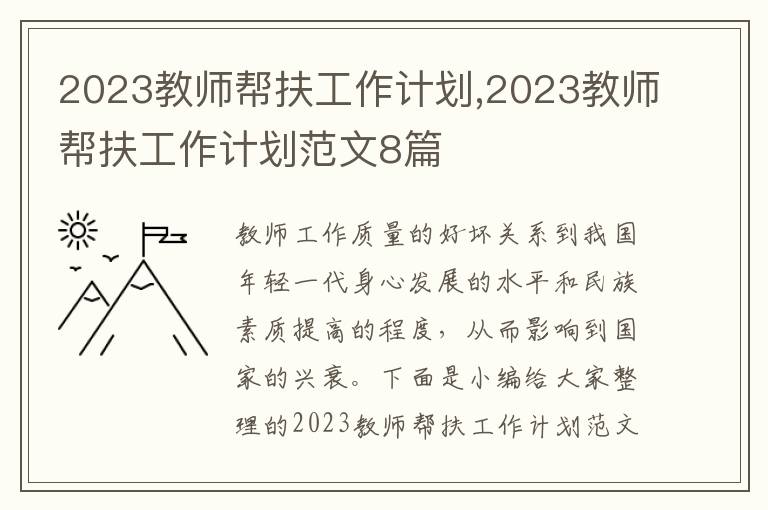 2023教师帮扶工作计划,2023教师帮扶工作计划范文8篇

教师工作质量的好坏关系到我国年轻一代身心发展的水平和民族素质提高的程度，从而影响到国家的兴衰。下面是小编给大家整理的2023教师帮扶工作计划范文